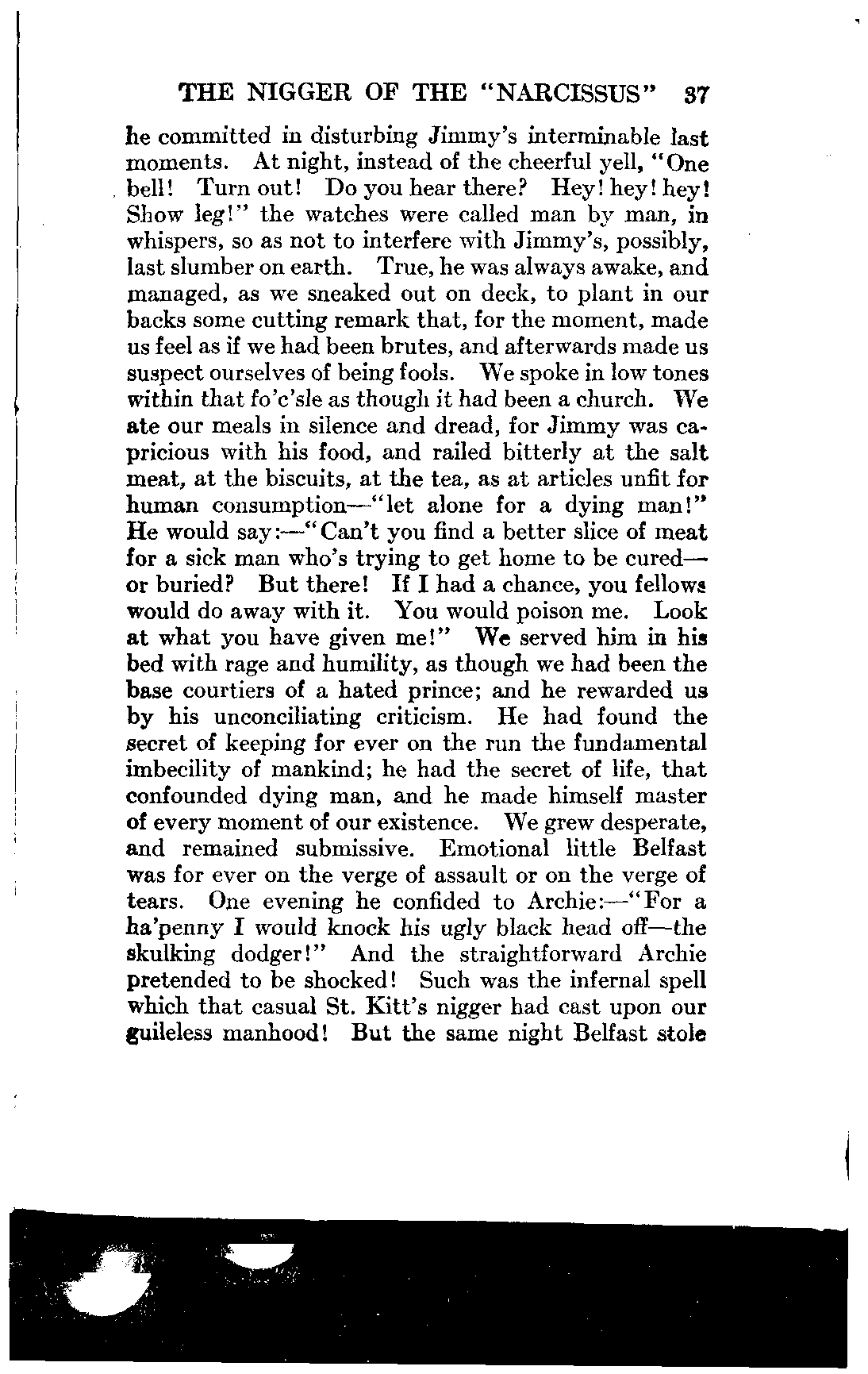 THE NIGGER OF THE "NARCISSUS" 37

he committed in disturbing Jimmy's interminable last moments. At night, instead of the cheerful yell, "One bell! Turn out! Do you hear there? Hey! hey! hey! Show leg!" the watches were called man by man, in whispers, so as not to interfere with Jimmy's, possibly, last slumber on earth. True, he was always awake, and managed, as we sneaked out on deck, to plant in our backs some cutting remark that, for the moment, made us feel as if we had been brutes, and afterwards made us suspect ourselves of being fools. We spoke in low tones within that fo'c'sle as though it had been a church. We ate our meals in silence and dread, for Jimmy was capricious with his food, and railed bitterly at the salt meat, at the biscuits, at the tea, as at articles unfit for human consumption—"let alone for a dying man!" He would say:—"Can't you find a better slice of meat for a sick man who's trying to get home to be cured—or buried? But there! If I had a chance, you fellows would do away with it. You would poison me. Look at what you have given me!" We served him in his bed with rage and humility, as though we had been the base courtiers of a hated prince; and he rewarded us by his unconciliating criticism. He had found the secret of keeping for ever on the run the fundamental imbecility of mankind; he had the secret of life, that confounded dying man, and he made himself master of every moment of our existence. We grew desperate, and remained submissive. Emotional little Belfast was for ever on the verge of assault or on the verge of tears. One evening he confided to Archie:—"For a ha'penny I would knock his ugly black head off—the skulking dodger!" And the straightforward Archie pretended to be shocked! Such was the infernal spell which that casual St. Kitt's nigger had cast upon our guileless manhood! But the same night Belfast stole